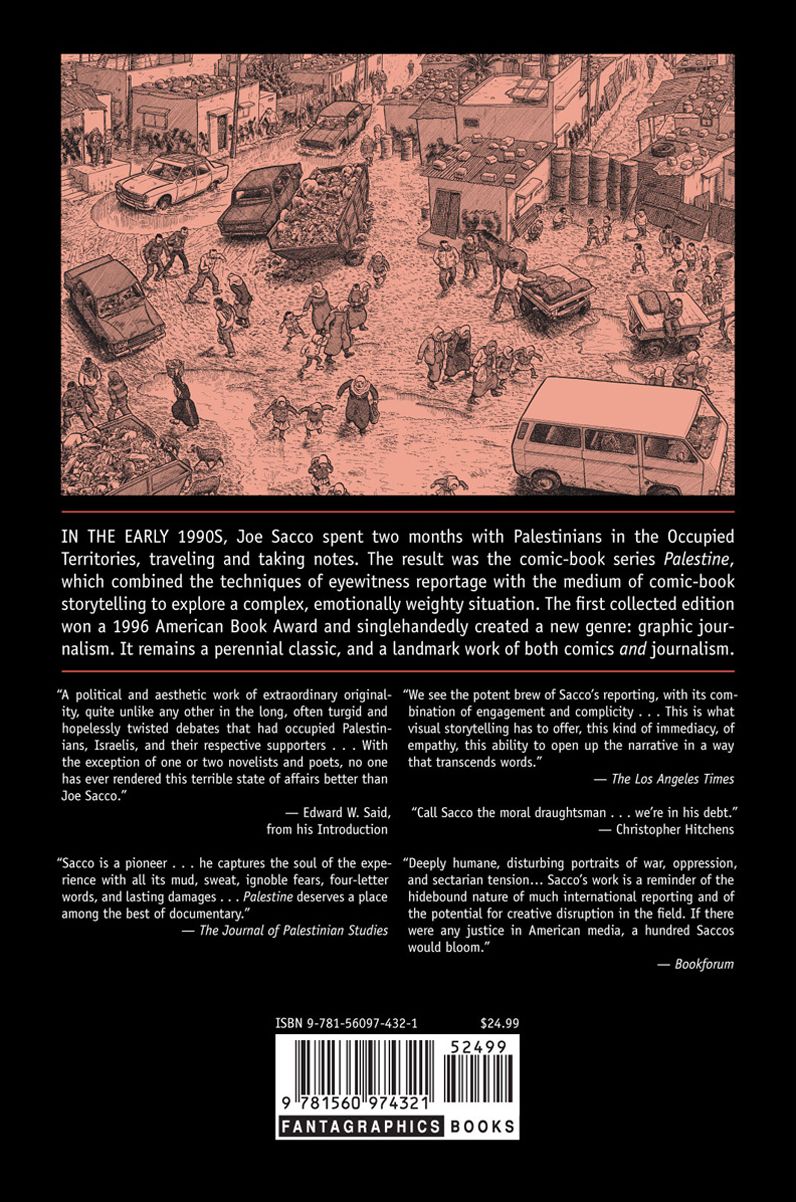 IN THE EARLY 1990S, Joe Sacco spent two months with Palestinians in the Occupied Territories, traveling and taking notes. The result was the comic-book series Palestine, which combined the techniques of eyewitness reportage with the medium of comic-book storytelling to explore a complex, emotionally weighty situation. The first collected edition won a 1996 American Book Award and singlehandedly created a new genre: graphic journalism. It remains a perennial classic, and a landmark work of both comics and journalism.

"A political and aesthetic work of extraordinary originality, quite unlike any other in the long, often turgid and hopelessly twisted debates that had occupied Palestinians, Israelis, and their respective supporters . . . With the exception of one or two novelists and poets, no one has ever rendered this terrible state of affairs better than Joe Sacco."

— Edward W. Said,
from his Introduction

"Sacco is a pioneer . . . he captures the soul of the experience with all its mud, sweat, ignoble fears, four-letter words, and lasting damages . . . Palestine deserves a place among the best of documentary."

— The Journal of Palestinian Studies

"We see the potent brew of Sacco's reporting, with its combination of engagement and complicity . . . This is what visual storytelling has to offer, this kind of immediacy, of empathy, this ability to open up the narrative in a way that transcends words."

— The Los Angeles Times

"Call Sacco the moral draughtsman . . . we're in his debt."
— Christopher Hitchens

"Deeply humane, disturbing portraits of war, oppression, and sectarian tension... Sacco's work is a reminder of the hidebound nature of much international reporting and of the potential for creative disruption in the field. If there were any justice in American media, a hundred Saccos would bloom."

— Bookforum

ISBN 9-781-56097-432-1 $24.99

52499

9 781560 974321

FANTAGRAPHICS BOOKS